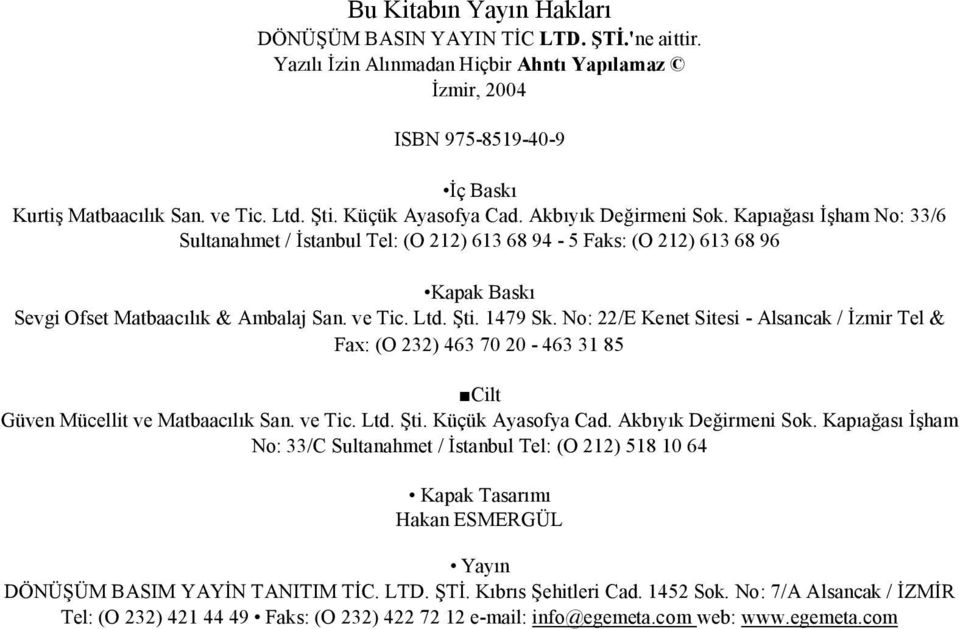 Bu Kitabın Yayın Hakları
DÖNÜŞÜM BASIN YAYIN TİC LTD. ŞTİ.'ne aittir.
Yazılı İzin Alınmadan Hiçbir Ahntı Yapılamaz ©
İzmir, 2004

ISBN 975-8519-40-9

•İç Baskı
Kurtiş Matbaacılık San. ve Tic. Ltd. Şti. Küçük Ayasofya Cad. Akbıyık Değirmeni Sok. Kapıağası İşham No: 33/6 Sultanahmet / İstanbul Tel: (O 212) 613 68 94 - 5 Faks: (O 212) 613 68 96

•Kapak Baskı
Sevgi Ofset Matbaacılık & Ambalaj San. ve Tic. Ltd. Şti. 1479 Sk. No: 22/E Kenet Sitesi - Alsancak / İzmir Tel & Fax: (O 232) 463 70 20 - 463 31 85

■Cilt
Güven Mücellit ve Matbaacılık San. ve Tic. Ltd. Şti. Küçük Ayasofya Cad. Akbıyık Değirmeni Sok. Kapıağası İşham No: 33/C Sultanahmet / İstanbul Tel: (O 212) 518 10 64

• Kapak Tasarımı
Hakan ESMERGÜL

• Yayın
DÖNÜŞÜM BASIM YAYİN TANITIM TİC. LTD. ŞTİ. Kıbrıs Şehitleri Cad. 1452 Sok. No: 7/A Alsancak / İZMİR Tel: (O 232) 421 44 49 • Faks: (O 232) 422 72 12 e-mail: info@egemeta.com web: www.egemeta.com